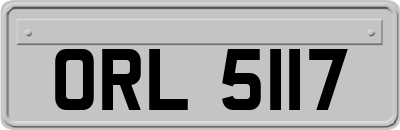 ORL 5117